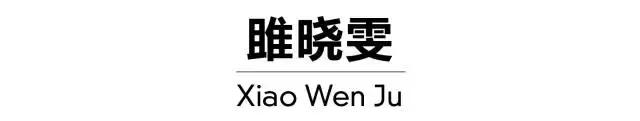 雎晓雯

Xiao Wen Ju